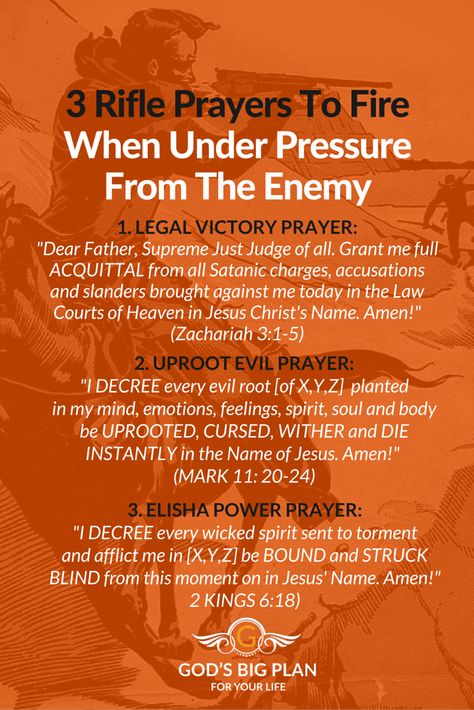 3 Rifle Prayers To Fire
When Under Pressure
From The Enemy

1. LEGAL VICTORY PRAYER:
"Dear Father, Supreme Just Judge of all. Grant me full ACQUITTAL from all Satanic charges, accusations and slanders brought against me today in the Law Courts of Heaven in Jesus Christ's Name. Amen!" (Zachariah 3:1-5)

2. UPROOT EVIL PRAYER:
"I DECREE every evil root [of X,Y,Z] planted in my mind, emotions, feelings, spirit, soul and body be UPROOTED, CURSED, WITHER and DIE INSTANTLY in the Name of Jesus. Amen!" (MARK 11: 20-24)

3. ELISHA POWER PRAYER:
"I DECREE every wicked spirit sent to torment and afflict me in [X,Y,Z] be BOUND and STRUCK BLIND from this moment on in Jesus' Name. Amen!" 2 KINGS 6:18)

G
GOD'S BIG PLAN
FOR YOUR LIFE